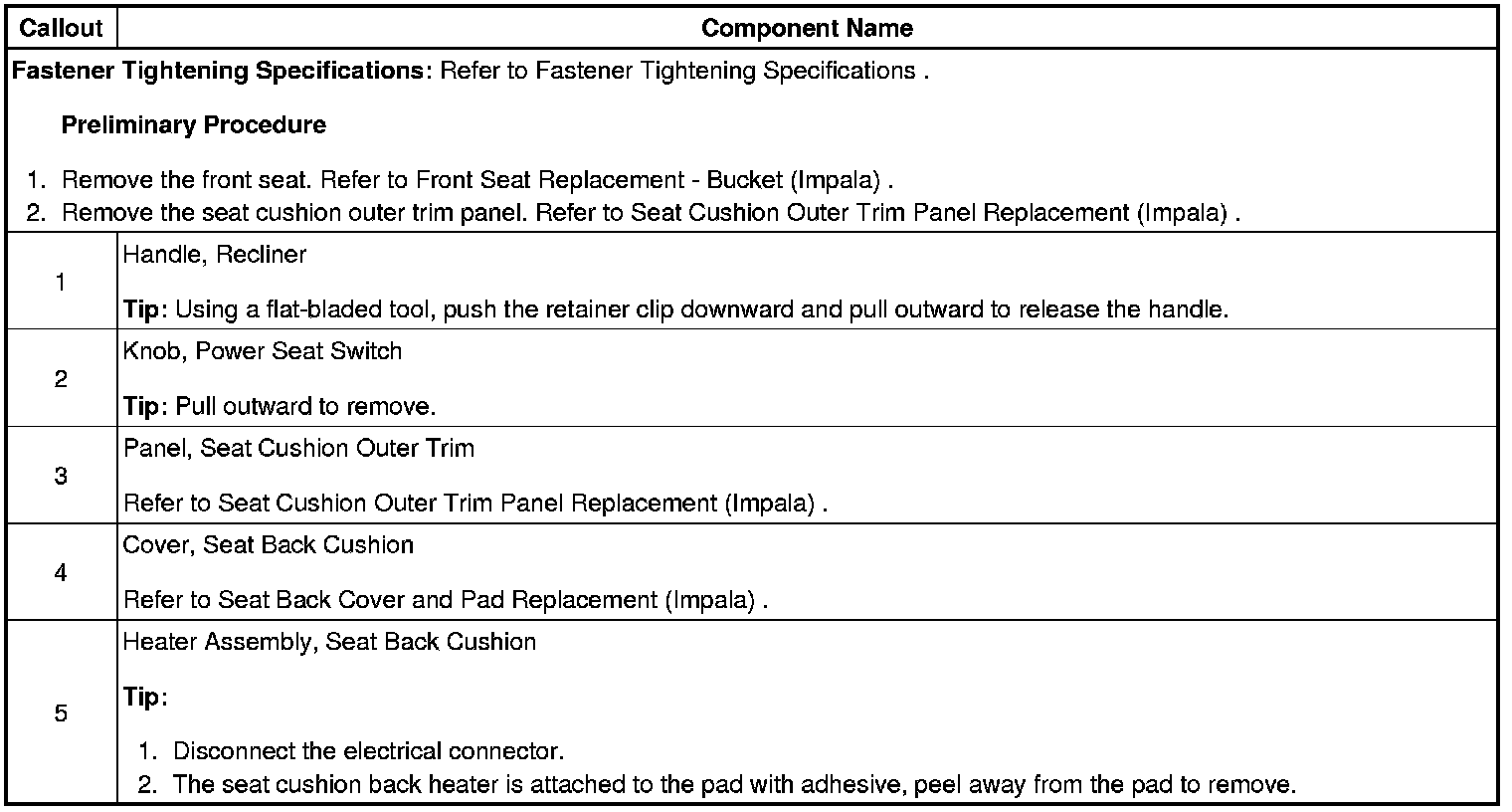 | Callout | Component Name |
|---|---|
| Fastener Tightening Specifications: Refer to Fastener Tightening Specifications . Preliminary Procedure 1. Remove the front seat. Refer to Front Seat Replacement - Bucket (Impala) . 2. Remove the seat cushion outer trim panel. Refer to Seat Cushion Outer Trim Panel Replacement (Impala) . | |
| 1 | Handle, Recliner Tip: Using a flat-bladed tool, push the retainer clip downward and pull outward to release the handle. |
| 2 | Knob, Power Seat Switch Tip: Pull outward to remove. |
| 3 | Panel, Seat Cushion Outer Trim Refer to Seat Cushion Outer Trim Panel Replacement (Impala) . |
| 4 | Cover, Seat Back Cushion Refer to Seat Back Cover and Pad Replacement (Impala) . |
| 5 | Heater Assembly, Seat Back Cushion Tip: 1. Disconnect the electrical connector. 2. The seat cushion back heater is attached to the pad with adhesive, peel away from the pad to remove. |